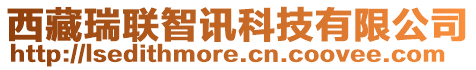 西藏瑞联智讯科技有限公司
http://lsedithmore.cn.coovee.com